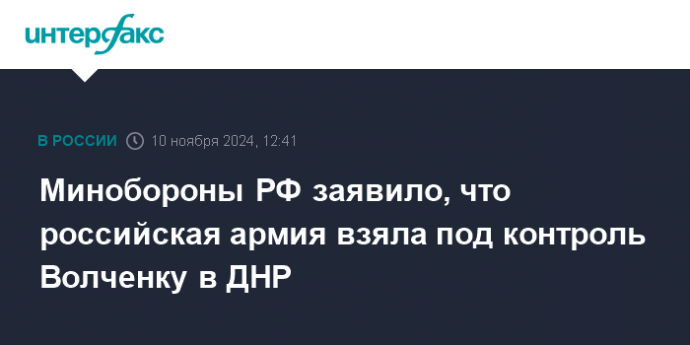 интерфакс

В РОССИИ 10 ноября 2024, 12:41

Минобороны РФ заявило, что российская армия взяла под контроль Волченку в ДНР